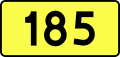 185